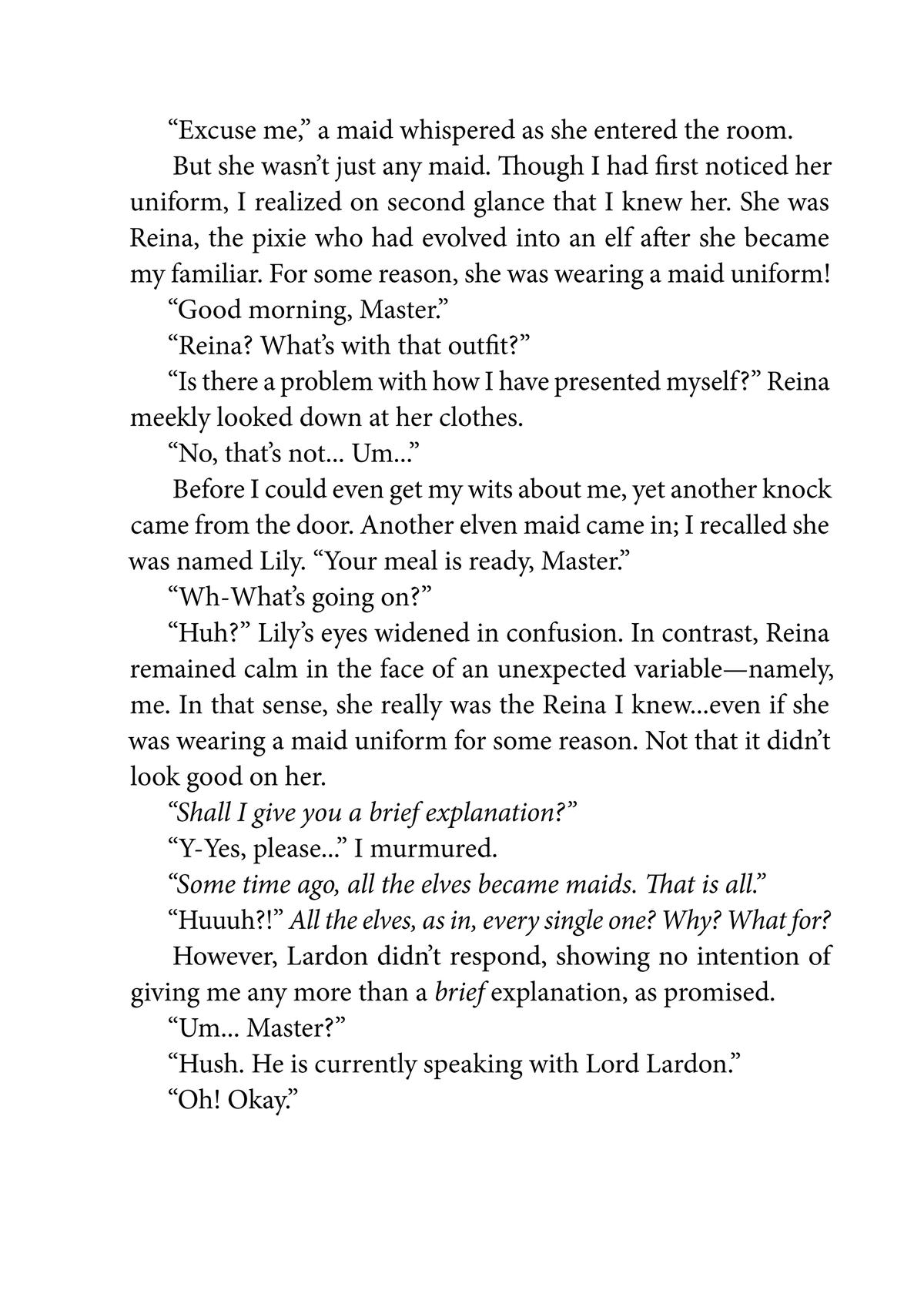 “Excuse me,” a maid whispered as she entered the room.

But she wasn’t just any maid. Though I had first noticed her uniform, I realized on second glance that I knew her. She was Reina, the pixie who had evolved into an elf after she became my familiar. For some reason, she was wearing a maid uniform!

“Good morning, Master.”

“Reina? What’s with that outfit?”

“Is there a problem with how I have presented myself?” Reina meekly looked down at her clothes.

“No, that’s not... Um...”

Before I could even get my wits about me, yet another knock came from the door. Another elven maid came in; I recalled she was named Lily. “Your meal is ready, Master.”

“Wh-What’s going on?”

“Huh?” Lily’s eyes widened in confusion. In contrast, Reina remained calm in the face of an unexpected variable—namely, me. In that sense, she really was the Reina I knew...even if she was wearing a maid uniform for some reason. Not that it didn’t look good on her.

“Shall I give you a brief explanation?”

“Y-Yes, please...” I murmured.

“Some time ago, all the elves became maids. That is all.”

“Huuuh?!” All the elves, as in, every single one? Why? What for?

However, Lardon didn’t respond, showing no intention of giving me any more than a brief explanation, as promised.

“Um... Master?”

“Hush. He is currently speaking with Lord Lardon.”

“Oh! Okay.”